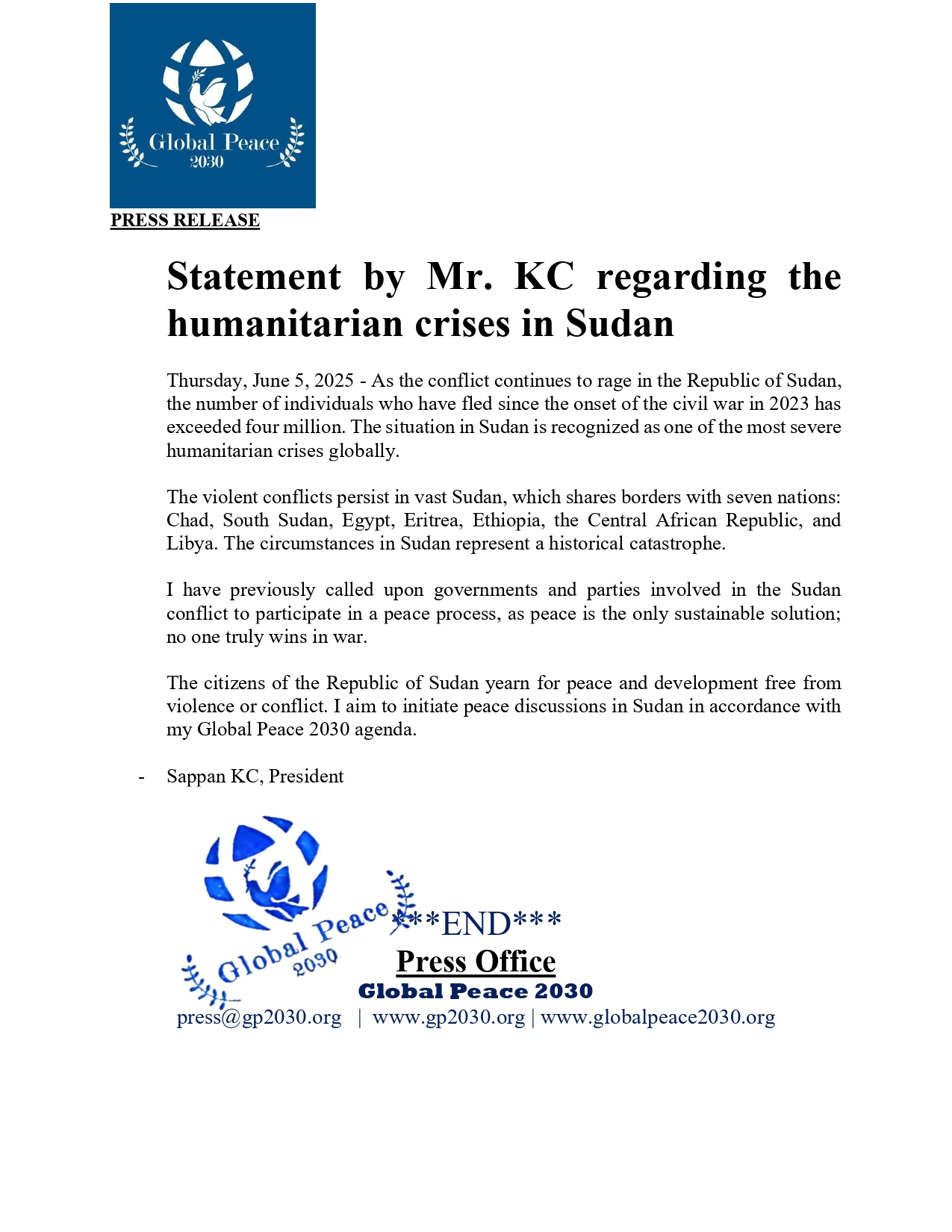 Global Peace
2030

PRESS RELEASE

Statement by Mr. KC regarding the humanitarian crises in Sudan

Thursday, June 5, 2025 - As the conflict continues to rage in the Republic of Sudan, the number of individuals who have fled since the onset of the civil war in 2023 has exceeded four million. The situation in Sudan is recognized as one of the most severe humanitarian crises globally.

The violent conflicts persist in vast Sudan, which shares borders with seven nations: Chad, South Sudan, Egypt, Eritrea, Ethiopia, the Central African Republic, and Libya. The circumstances in Sudan represent a historical catastrophe.

I have previously called upon governments and parties involved in the Sudan conflict to participate in a peace process, as peace is the only sustainable solution; no one truly wins in war.

The citizens of the Republic of Sudan yearn for peace and development free from violence or conflict. I aim to initiate peace discussions in Sudan in accordance with my Global Peace 2030 agenda.

- Sappan KC, President

Global Peace
2030

***END***
Press Office
Global Peace 2030
press@gp2030.org | www.gp2030.org | www.globalpeace2030.org